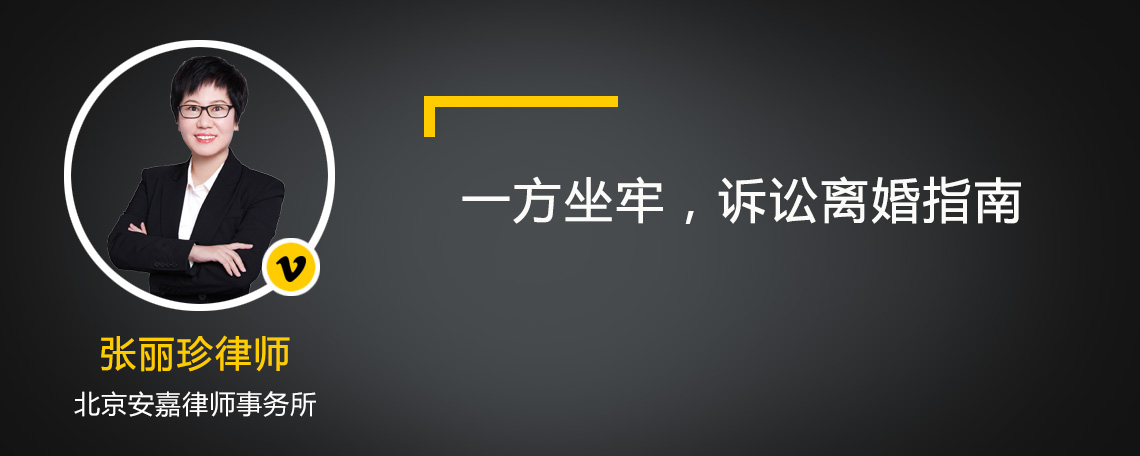 v

张丽珍律师

北京安嘉律师事务所

一方坐牢，诉讼离婚指南